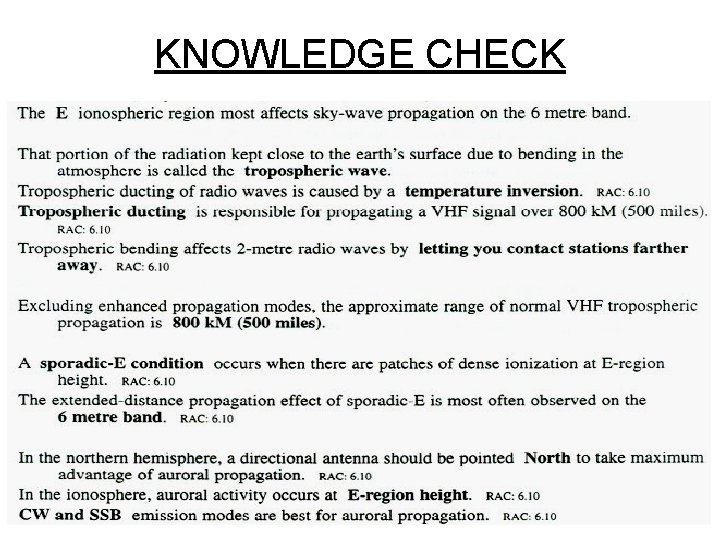 KNOWLEDGE CHECK

The E ionospheric region most affects sky-wave propagation on the 6 metre band.

That portion of the radiation kept close to the earth's surface due to bending in the atmosphere is called the tropospheric wave.

Tropospheric ducting of radio waves is caused by a temperature inversion. RAC: 6.10

Tropospheric ducting is responsible for propagating a VHF signal over 800 kM (500 miles). RAC: 6.10

Tropospheric bending affects 2-metre radio waves by letting you contact stations farther away. RAC: 6.10

Excluding enhanced propagation modes, the approximate range of normal VHF tropospheric propagation is 800 kM (500 miles).

A sporadic-E condition occurs when there are patches of dense ionization at E-region height. RAC: 6.10

The extended-distance propagation effect of sporadic-E is most often observed on the 6 metre band. RAC: 6.10

In the northern hemisphere, a directional antenna should be pointed North to take maximum advantage of auroral propagation. RAC: 6.10

In the ionosphere, auroral activity occurs at E-region height. RAC: 6.10

CW and SSB emission modes are best for auroral propagation. RAC: 6.10